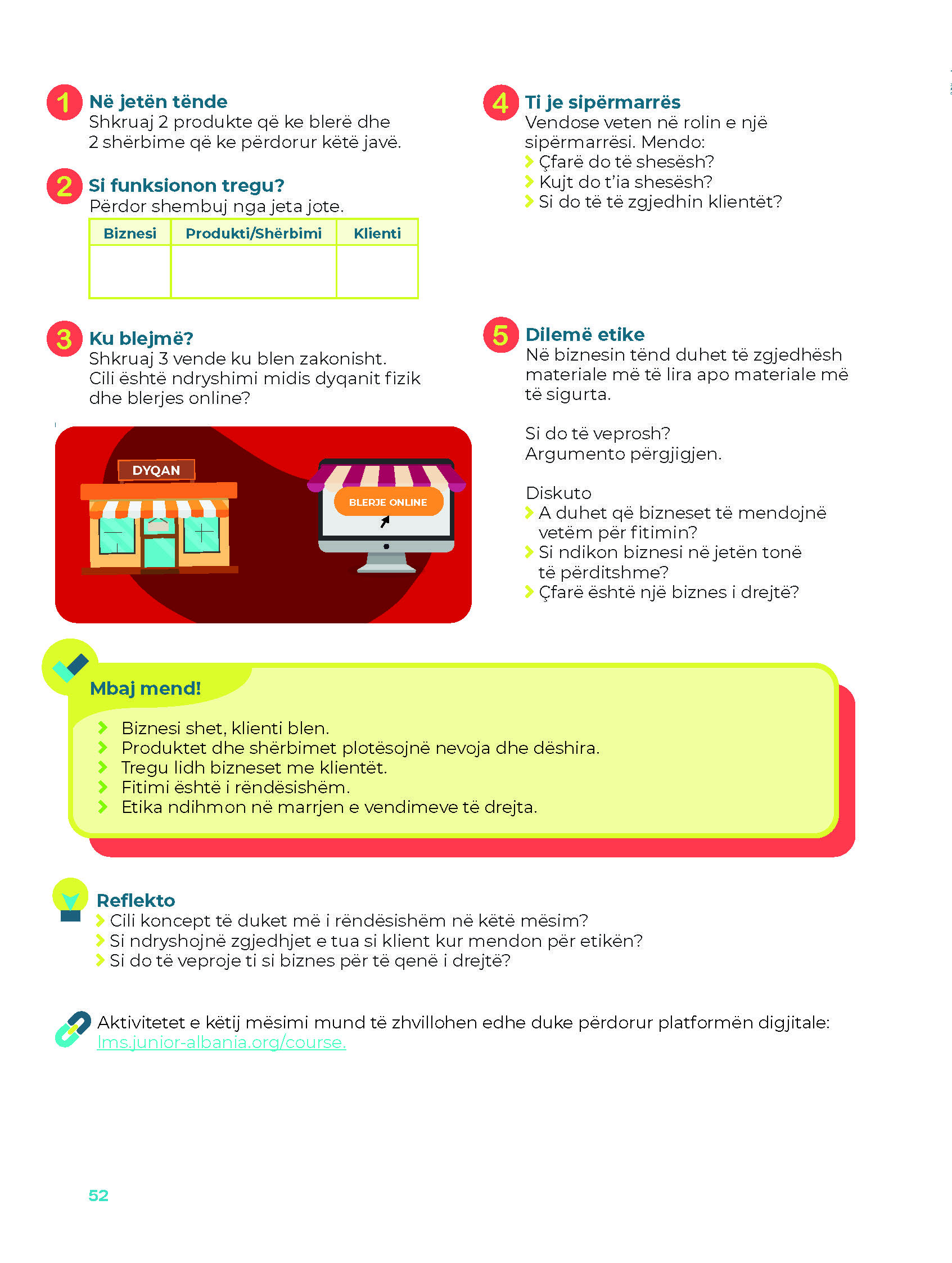 1 Në jetën tënde
Shkruaj 2 produkte që ke blerë dhe 2 shërbime që ke përdorur këtë javë.

2 Si funksionon tregu?
Përdor shembuj nga jeta jote.

| Biznesi | Produkti/Shërbimi | Klienti |
|---|---|---|
| | | |

3 Ku blejmë?
Shkruaj 3 vende ku blen zakonisht. Cili është ndryshimi midis dyqanit fizik dhe blerjes online?

DYQAN

BLERJE ONLINE

4 Ti je sipërmarrës
Vendose veten në rolin e një sipërmarrësi. Mendo:
Çfarë do të shesësh?
Kujt do t'ia shesësh?
Si do të të zgjedhin klientët?

5 Dilemë etike
Në biznesin tënd duhet të zgjedhësh materiale më të lira apo materiale më të sigurta.

Si do të veprosh?
Argumento përgjigjen.

Diskuto
A duhet që bizneset të mendojnë vetëm për fitimin?
Si ndikon biznesi në jetën tonë të përditshme?
Çfarë është një biznes i drejtë?

Mbaj mend!
Biznesi shet, klienti blen.
Produktet dhe shërbimet plotësojnë nevoja dhe dëshira.
Tregu lidh bizneset me klientët.
Fitimi është i rëndësishëm.
Etika ndihmon në marrjen e vendimeve të drejta.

Reflekto
Cili koncept të duket më i rëndësishëm në këtë mësim?
Si ndryshojnë zgjedhjet e tua si klient kur mendon për etikën?
Si do të veproje ti si biznes për të qenë i drejtë?

Aktivitetet e këtij mësimi mund të zhvillohen edhe duke përdorur platformën digjitale: lms.junior-albania.org/course.

52